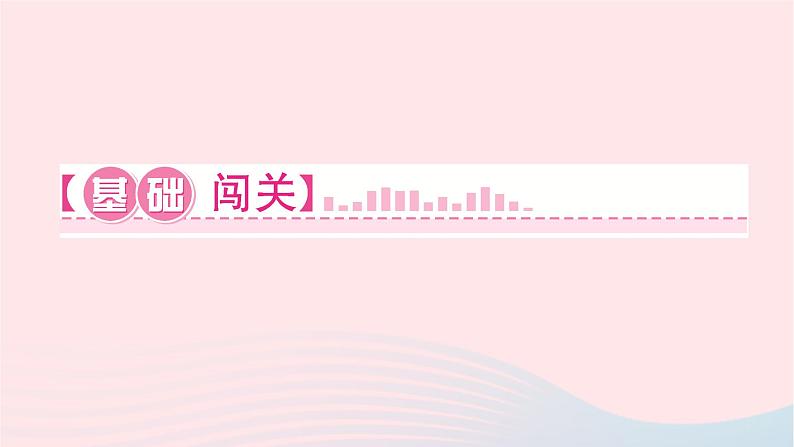 【基础 闯关】